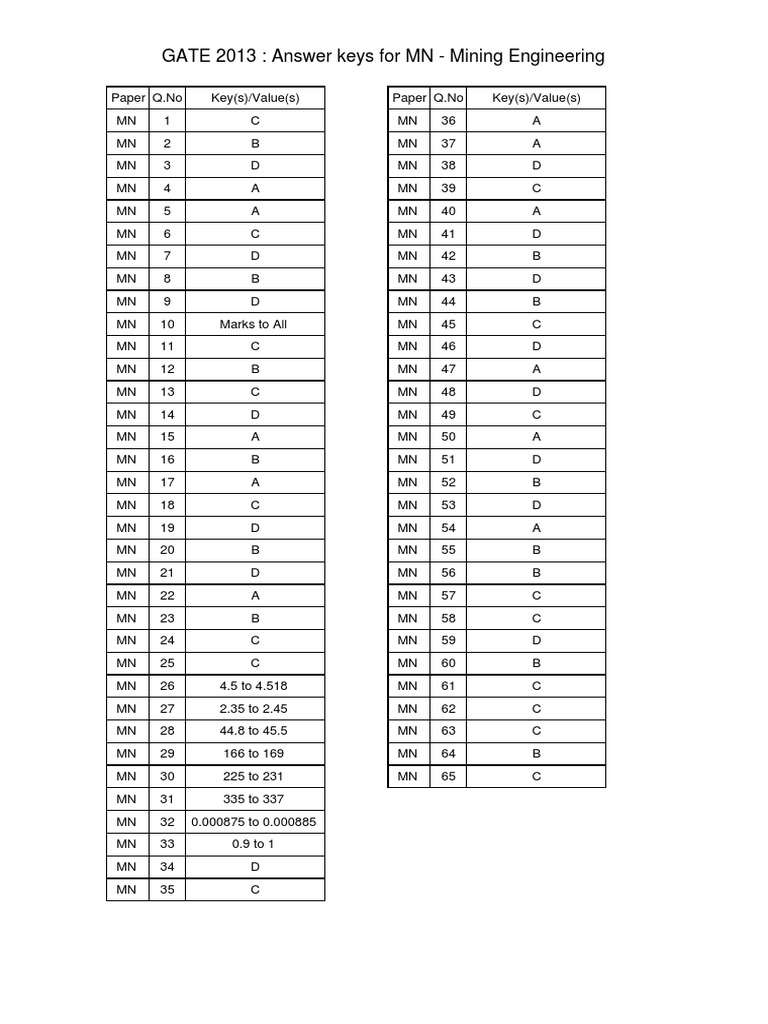 GATE 2013 : Answer keys for MN - Mining Engineering

| Paper | Q.No | Key(s)/Value(s) |
|---|---|---|
| MN | 1 | C |
| MN | 2 | B |
| MN | 3 | D |
| MN | 4 | A |
| MN | 5 | A |
| MN | 6 | C |
| MN | 7 | D |
| MN | 8 | B |
| MN | 9 | D |
| MN | 10 | Marks to All |
| MN | 11 | C |
| MN | 12 | B |
| MN | 13 | C |
| MN | 14 | D |
| MN | 15 | A |
| MN | 16 | B |
| MN | 17 | A |
| MN | 18 | C |
| MN | 19 | D |
| MN | 20 | B |
| MN | 21 | D |
| MN | 22 | A |
| MN | 23 | B |
| MN | 24 | C |
| MN | 25 | C |
| MN | 26 | 4.5 to 4.518 |
| MN | 27 | 2.35 to 2.45 |
| MN | 28 | 44.8 to 45.5 |
| MN | 29 | 166 to 169 |
| MN | 30 | 225 to 231 |
| MN | 31 | 335 to 337 |
| MN | 32 | 0.000875 to 0.000885 |
| MN | 33 | 0.9 to 1 |
| MN | 34 | D |
| MN | 35 | C |

| Paper | Q.No | Key(s)/Value(s) |
|---|---|---|
| MN | 36 | A |
| MN | 37 | A |
| MN | 38 | D |
| MN | 39 | C |
| MN | 40 | A |
| MN | 41 | D |
| MN | 42 | B |
| MN | 43 | D |
| MN | 44 | B |
| MN | 45 | C |
| MN | 46 | D |
| MN | 47 | A |
| MN | 48 | D |
| MN | 49 | C |
| MN | 50 | A |
| MN | 51 | D |
| MN | 52 | B |
| MN | 53 | D |
| MN | 54 | A |
| MN | 55 | B |
| MN | 56 | B |
| MN | 57 | C |
| MN | 58 | C |
| MN | 59 | D |
| MN | 60 | B |
| MN | 61 | C |
| MN | 62 | C |
| MN | 63 | C |
| MN | 64 | B |
| MN | 65 | C |